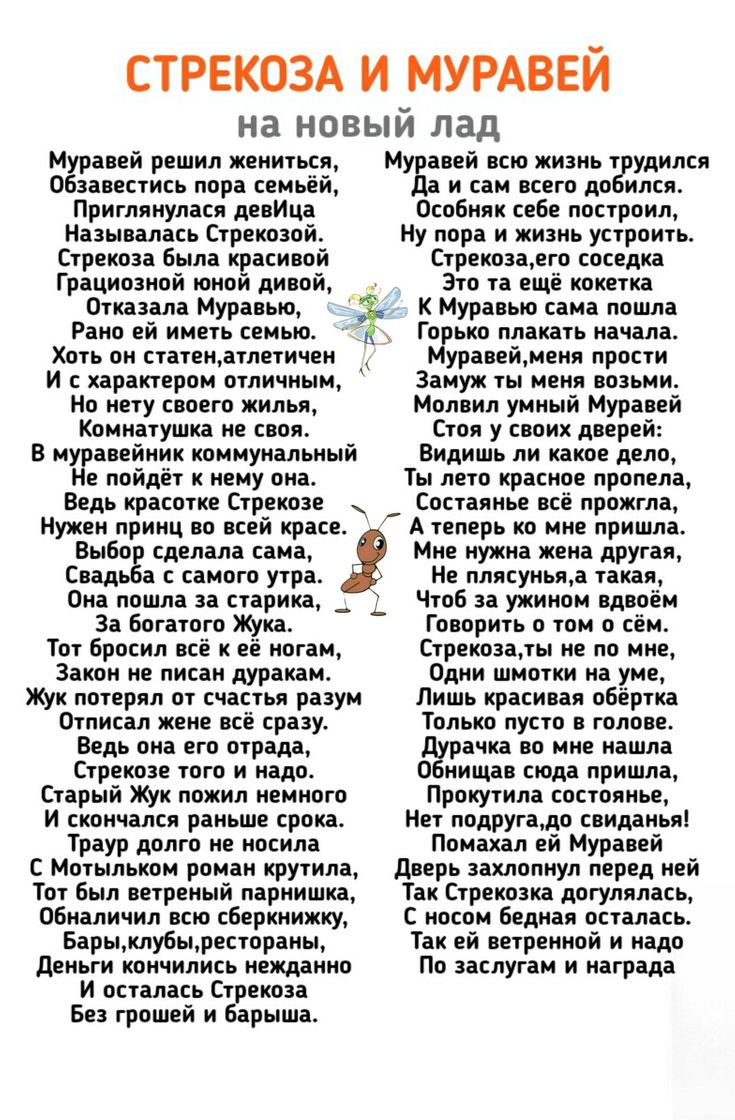 СТРЕКОЗА И МУРАВЕЙ
на новый лад

Муравей решил жениться,
Обзавестись пора семьёй,
Приглянулася девИца
Называлась Стрекозой.
Стрекоза была красивой
Грациозной юной дивой,
Отказала Муравью,
Рано ей иметь семью.
Хоть он статен,атлетичен
И с характером отличным,
Но нету своего жилья,
Комнатушка не своя.
В муравейник коммунальный
Не пойдёт к нему она.
Ведь красотке Стрекозе
Нужен принц во всей красе.
Выбор сделала сама,
Свадьба с самого утра.
Она пошла за старика,
За богатого Жука.
Тот бросил всё к её ногам,
Закон не писан дуракам.
Жук потерял от счастья разум
Отписал жене всё сразу.
Ведь она его отрада,
Стрекозе того и надо.
Старый Жук пожил немного
И скончался раньше срока.
Траур долго не носила
С Мотыльком роман крутила,
Тот был ветреный парнишка,
Обналичил всю сберкнижку,
Бары,клубы,рестораны,
Деньги кончились нежданно
И осталась Стрекоза
Без грошей и барыша.

Муравей всю жизнь трудился
Да и сам всего добился.
Особняк себе построил,
Ну пора и жизнь устроить.
Стрекоза,его соседка
Это та ещё кокетка
К Муравью сама пошла
Горько плакать начала.
Муравей,меня прости
Замуж ты меня возьми.
Молвил умный Муравей
Стоя у своих дверей:
Видишь ли какое дело,
Ты лето красное пропела,
Состаянье всё прожгла,
А теперь ко мне пришла.
Мне нужна жена другая,
Не плясунья,а такая,
Чтоб за ужином вдвоём
Говорить о том о сём.
Стрекоза,ты не по мне,
Одни шмотки на уме,
Лишь красивая обёртка
Только пусто в голове.
Дурачка во мне нашла
Обнищав сюда пришла,
Прокутила состоянье,
Нет подруга,до свиданья!
Помахал ей Муравей
Дверь захлопнул перед ней
Так Стрекозка догулялась,
С носом бедная осталась.
Так ей ветренной и надо
По заслугам и награда